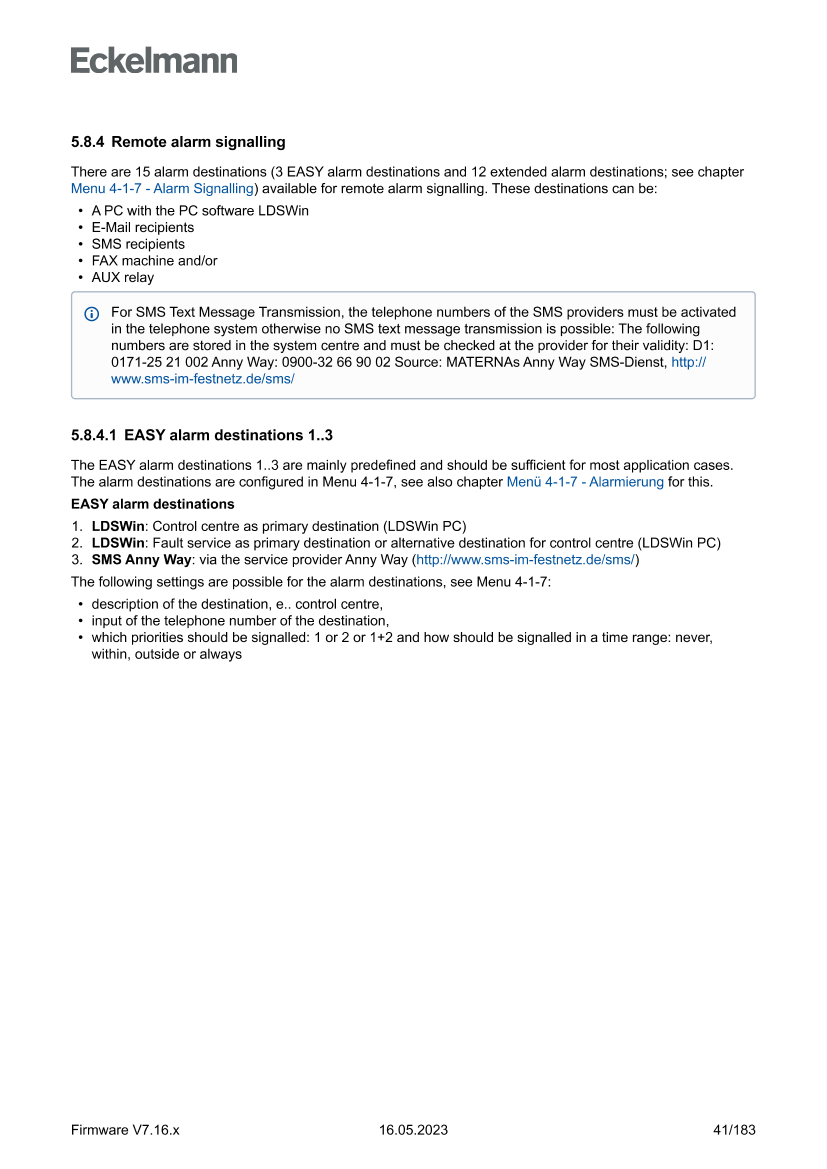 Eckelmann

5.8.4 Remote alarm signalling

There are 15 alarm destinations (3 EASY alarm destinations and 12 extended alarm destinations; see chapter Menu 4-1-7 - Alarm Signalling) available for remote alarm signalling. These destinations can be:

• A PC with the PC software LDSWin
• E-Mail recipients
• SMS recipients
• FAX machine and/or
• AUX relay

For SMS Text Message Transmission, the telephone numbers of the SMS providers must be activated in the telephone system otherwise no SMS text message transmission is possible: The following numbers are stored in the system centre and must be checked at the provider for their validity: D1: 0171-25 21 002 Anny Way: 0900-32 66 90 02 Source: MATERNAs Anny Way SMS-Dienst, http://www.sms-im-festnetz.de/sms/

5.8.4.1 EASY alarm destinations 1..3

The EASY alarm destinations 1..3 are mainly predefined and should be sufficient for most application cases. The alarm destinations are configured in Menu 4-1-7, see also chapter Menü 4-1-7 - Alarmierung for this.

EASY alarm destinations

1. LDSWin: Control centre as primary destination (LDSWin PC)
2. LDSWin: Fault service as primary destination or alternative destination for control centre (LDSWin PC)
3. SMS Anny Way: via the service provider Anny Way (http://www.sms-im-festnetz.de/sms/)

The following settings are possible for the alarm destinations, see Menu 4-1-7:

• description of the destination, e.. control centre,
• input of the telephone number of the destination,
• which priorities should be signalled: 1 or 2 or 1+2 and how should be signalled in a time range: never, within, outside or always

Firmware V7.16.x 16.05.2023 41/183